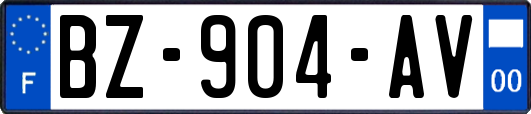 F

BZ-904-AV

00